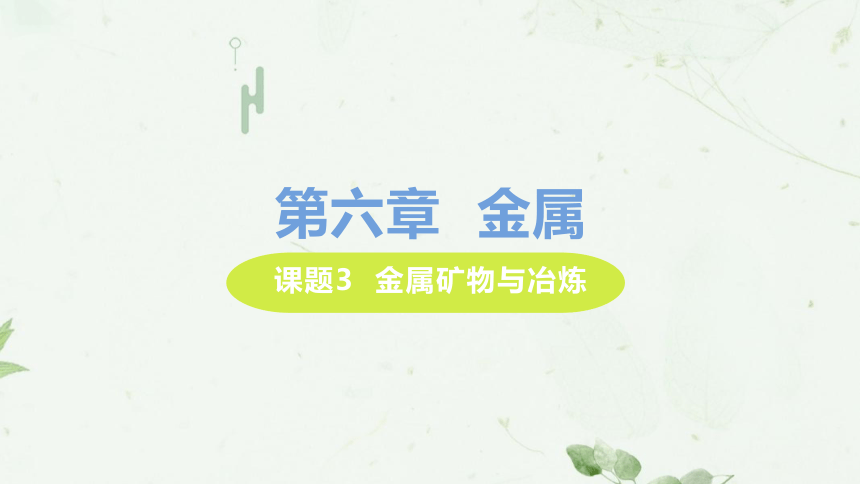 第六章　金属

课题3　金属矿物与冶炼